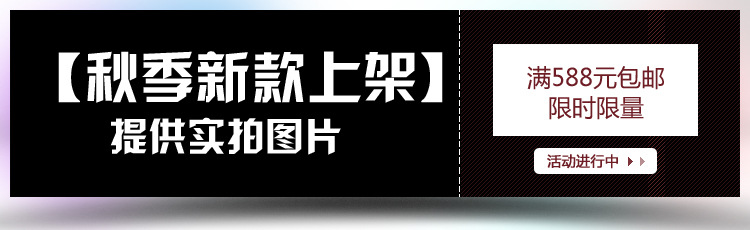 【秋季新款上架】
提供实拍图片

满588元包邮
限时限量

活动进行中